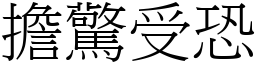 擔驚受恐